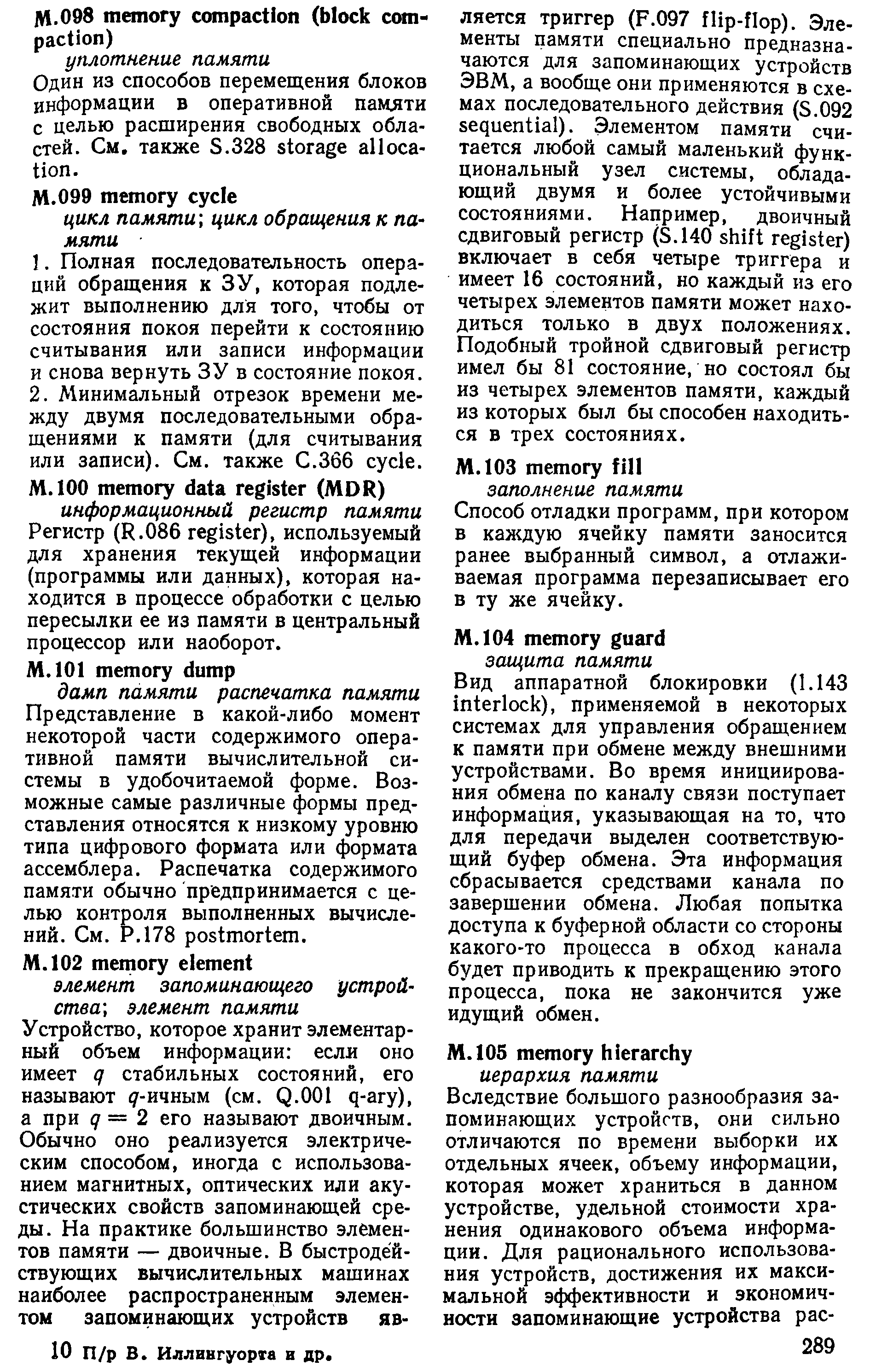 M.098 memory compaction (block compaction)

уплотнение памяти

Один из способов перемещения блоков информации в оперативной памяти с целью расширения свободных областей. См. также S.328 storage allocation.

M.099 memory cycle

цикл памяти; цикл обращения к памяти

1. Полная последовательность операций обращения к ЗУ, которая подлежит выполнению для того, чтобы от состояния покоя перейти к состоянию считывания или записи информации и снова вернуть ЗУ в состояние покоя. 2. Минимальный отрезок времени между двумя последовательными обращениями к памяти (для считывания или записи). См. также C.366 cycle.

M.100 memory data register (MDR)

информационный регистр памяти

Регистр (R.086 register), используемый для хранения текущей информации (программы или данных), которая находится в процессе обработки с целью пересылки ее из памяти в центральный процессор или наоборот.

M.101 memory dump

дамп памяти распечатка памяти

Представление в какой-либо момент некоторой части содержимого оперативной памяти вычислительной системы в удобочитаемой форме. Возможные самые различные формы представления относятся к низкому уровню типа цифрового формата или формата ассемблера. Распечатка содержимого памяти обычно предпринимается с целью контроля выполненных вычислений. См. P.178 postmortem.

M.102 memory element

элемент запоминающего устройства; элемент памяти

Устройство, которое хранит элементарный объем информации: если оно имеет $q$ стабильных состояний, его называют $q$-ичным (см. Q.001 q-ary), а при $q = 2$ его называют двоичным. Обычно оно реализуется электрическим способом, иногда с использованием магнитных, оптических или акустических свойств запоминающей среды. На практике большинство элементов памяти — двоичные. В быстродействующих вычислительных машинах наиболее распространенным элементом запоминающих устройств является триггер (F.097 flip-flop). Элементы памяти специально предназначаются для запоминающих устройств ЭВМ, а вообще они применяются в схемах последовательного действия (S.092 sequential). Элементом памяти считается любой самый маленький функциональный узел системы, обладающий двумя и более устойчивыми состояниями. Например, двоичный сдвиговый регистр (S.140 shift register) включает в себя четыре триггера и имеет 16 состояний, но каждый из его четырех элементов памяти может находиться только в двух положениях. Подобный тройной сдвиговый регистр имел бы 81 состояние, но состоял бы из четырех элементов памяти, каждый из которых был бы способен находиться в трех состояниях.

M.103 memory fill

заполнение памяти

Способ отладки программ, при котором в каждую ячейку памяти заносится ранее выбранный символ, а отлаживаемая программа перезаписывает его в ту же ячейку.

M.104 memory guard

защита памяти

Вид аппаратной блокировки (I.143 interlock), применяемой в некоторых системах для управления обращением к памяти при обмене между внешними устройствами. Во время инициирования обмена по каналу связи поступает информация, указывающая на то, что для передачи выделен соответствующий буфер обмена. Эта информация сбрасывается средствами канала по завершении обмена. Любая попытка доступа к буферной области со стороны какого-то процесса в обход канала будет приводить к прекращению этого процесса, пока не закончится уже идущий обмен.

M.105 memory hierarchy

иерархия памяти

Вследствие большого разнообразия запоминающих устройств, они сильно отличаются по времени выборки их отдельных ячеек, объему информации, которая может храниться в данном устройстве, удельной стоимости хранения одинакового объема информации. Для рационального использования устройств, достижения их максимальной эффективности и экономичности запоминающие устройства рас-

10 П/р В. Иллингуорта и др.

289